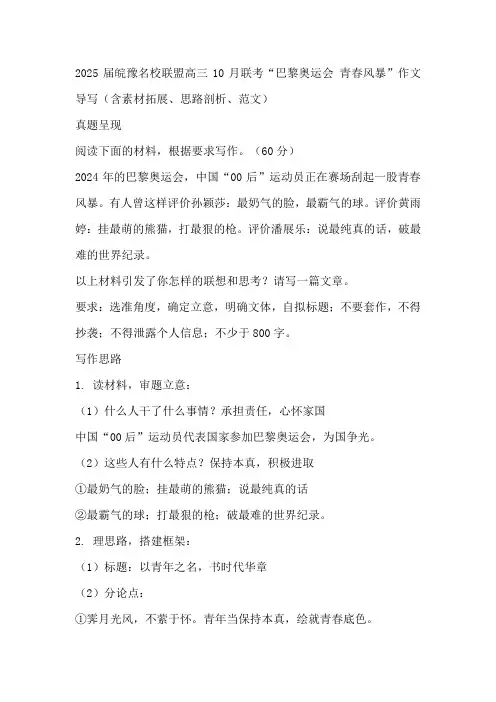 2025 届皖豫名校联盟高三 10 月联考“巴黎奥运会 青春风暴”作文导写（含素材拓展、思路剖析、范文）

真题呈现

阅读下面的材料，根据要求写作。（60 分）

2024 年的巴黎奥运会，中国“00 后”运动员正在赛场刮起一股青春风暴。有人曾这样评价孙颖莎：最奶气的脸，最霸气的球。评价黄雨婷：挂最萌的熊猫，打最狠的枪。评价潘展乐：说最纯真的话，破最难的世界纪录。

以上材料引发了你怎样的联想和思考？请写一篇文章。

要求：选准角度，确定立意，明确文体，自拟标题；不要套作，不得抄袭；不得泄露个人信息；不少于 800 字。

写作思路

1. 读材料，审题立意：

（1）什么人干了什么事情？承担责任，心怀家国

中国“00 后”运动员代表国家参加巴黎奥运会，为国争光。

（2）这些人有什么特点？保持本真，积极进取

①最奶气的脸；挂最萌的熊猫；说最纯真的话

②最霸气的球；打最狠的枪；破最难的世界纪录。

2. 理思路，搭建框架：

（1）标题：以青年之名，书时代华章

（2）分论点：

①霁月光风，不萦于怀。青年当保持本真，绘就青春底色。